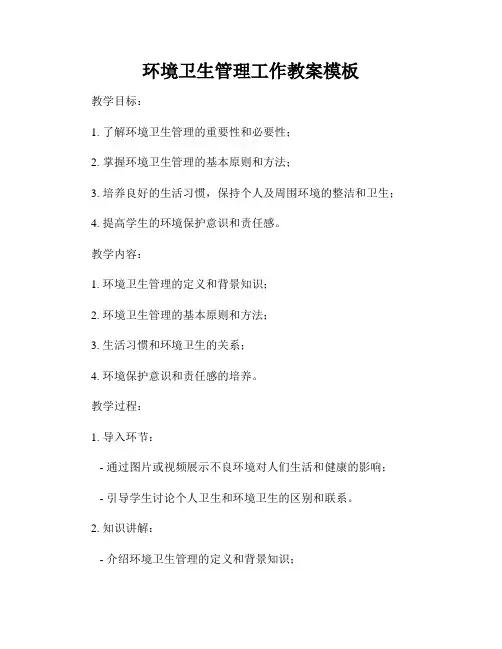 环境卫生管理工作教案模板

教学目标：

1. 了解环境卫生管理的重要性和必要性；

2. 掌握环境卫生管理的基本原则和方法；

3. 培养良好的生活习惯，保持个人及周围环境的整洁和卫生；

4. 提高学生的环境保护意识和责任感。

教学内容：

1. 环境卫生管理的定义和背景知识；

2. 环境卫生管理的基本原则和方法；

3. 生活习惯和环境卫生的关系；

4. 环境保护意识和责任感的培养。

教学过程：

1. 导入环节：

- 通过图片或视频展示不良环境对人们生活和健康的影响；

- 引导学生讨论个人卫生和环境卫生的区别和联系。

2. 知识讲解：

- 介绍环境卫生管理的定义和背景知识；